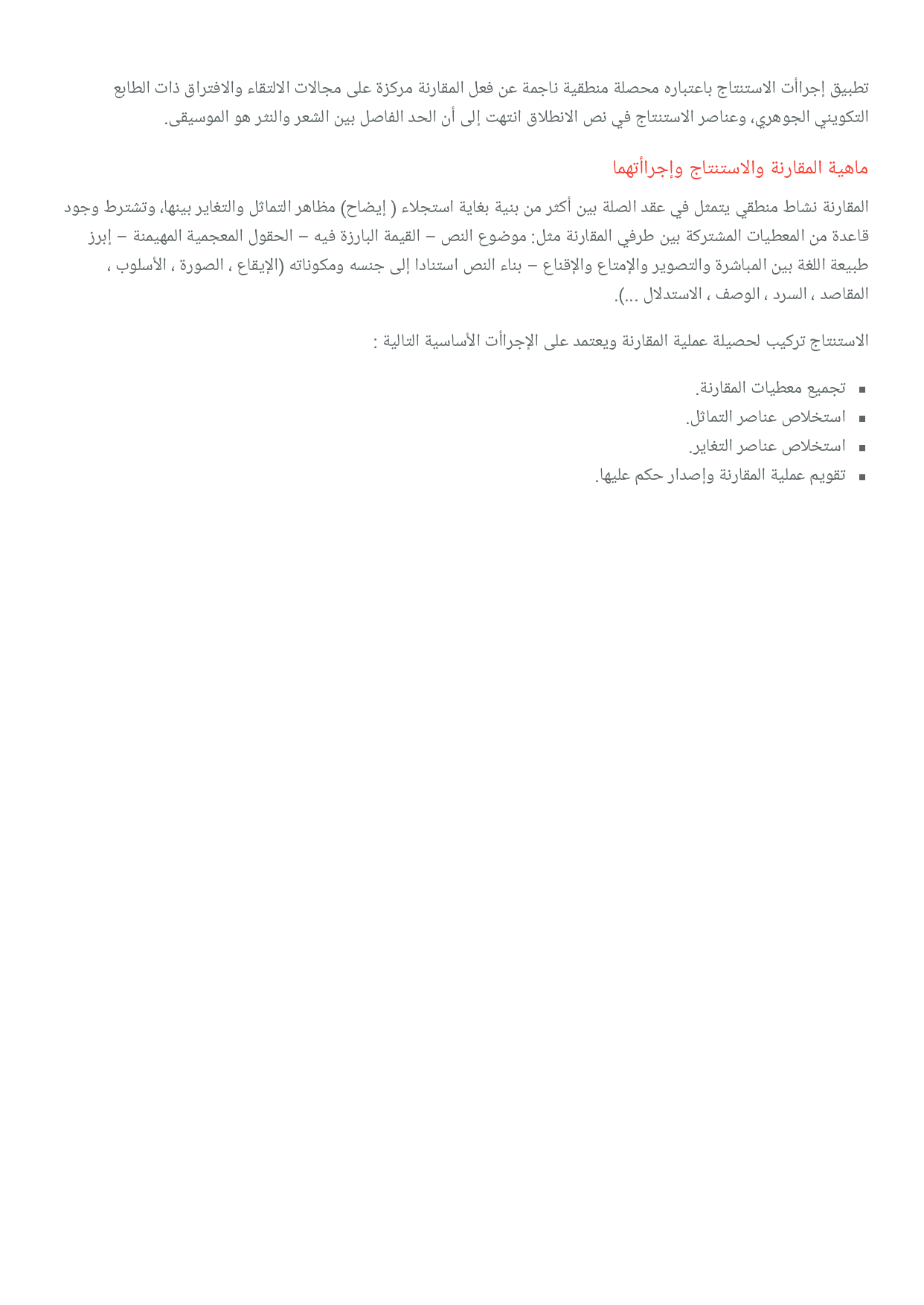 تطبيق إجراأت الاستنتاج باعتباره محصلة منطقية ناجمة عن فعل المقارنة مركزة على مجالات الالتقاء والافتراق ذات الطابع التكويني الجوهري، وعناصر الاستنتاج في نص الانطلاق انتهت إلى أن الحد الفاصل بين الشعر والنثر هو الموسيقى.

ماهية المقارنة والاستنتاج وإجراأتهما

المقارنة نشاط منطقي يتمثل في عقد الصلة بين أكثر من بنية بغاية استجلاء ( إيضاح) مظاهر التماثل والتغاير بينها، وتشترط وجود قاعدة من المعطيات المشتركة بين طرفي المقارنة مثل: موضوع النص – القيمة البارزة فيه – الحقول المعجمية المهيمنة – إبرز طبيعة اللغة بين المباشرة والتصوير والإمتاع والإقناع – بناء النص استنادا إلى جنسه ومكوناته (الإيقاع ، الصورة ، الأسلوب ، المقاصد ، السرد ، الوصف ، الاستدلال ...).

الاستنتاج تركيب لحصيلة عملية المقارنة ويعتمد على الإجراأت الأساسية التالية :

▪ تجميع معطيات المقارنة.
▪ استخلاص عناصر التماثل.
▪ استخلاص عناصر التغاير.
▪ تقويم عملية المقارنة وإصدار حكم عليها.